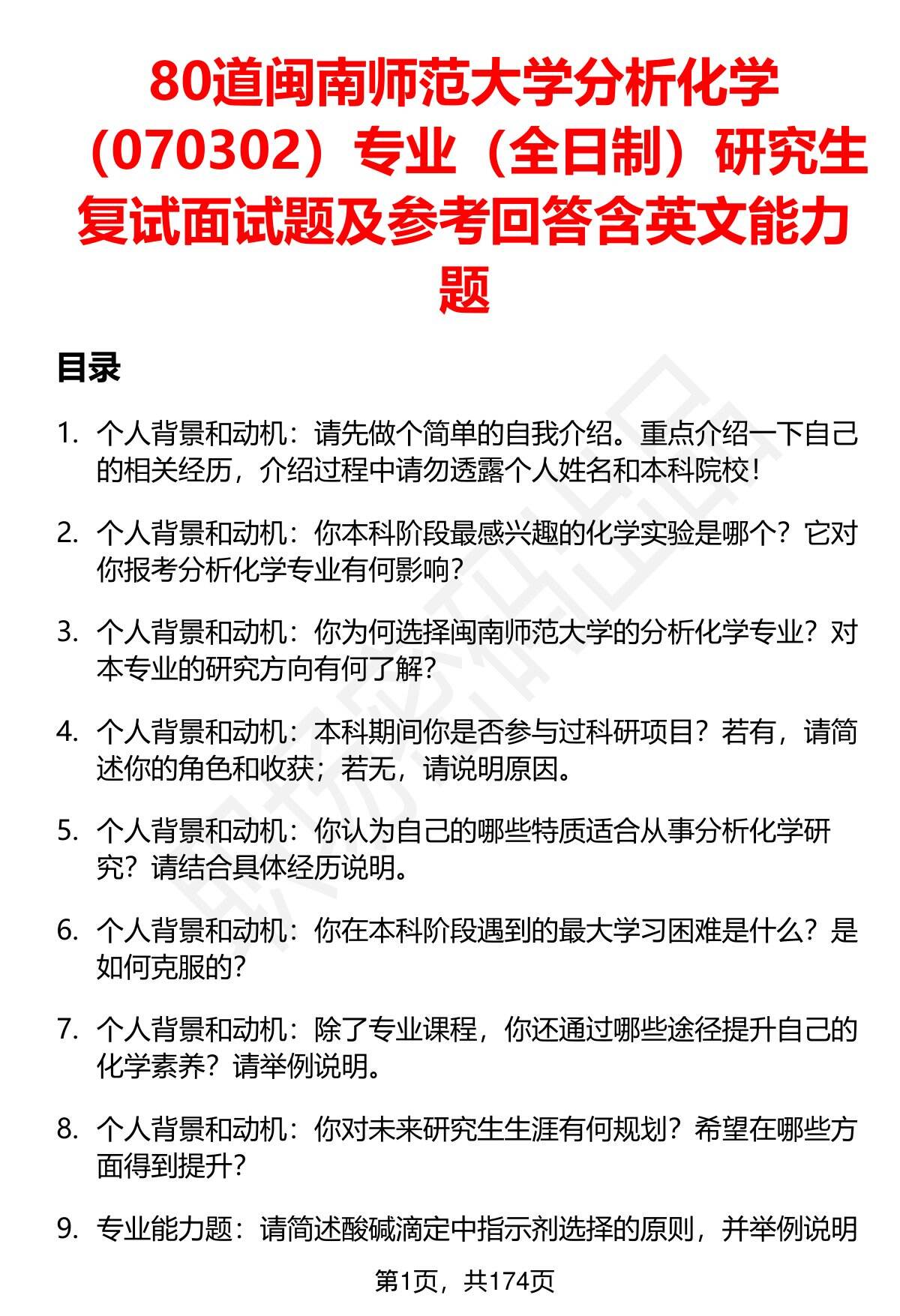 80道闽南师范大学分析化学（070302）专业（全日制）研究生复试面试题及参考回答含英文能力题

目录

1. 个人背景和动机：请先做个简单的自我介绍。重点介绍一下自己的相关经历，介绍过程中请勿透露个人姓名和本科院校！

2. 个人背景和动机：你本科阶段最感兴趣的化学实验是哪个？它对你报考分析化学专业有何影响？

3. 个人背景和动机：你为何选择闽南师范大学的分析化学专业？对本专业的研究方向有何了解？

4. 个人背景和动机：本科期间你是否参与过科研项目？若有，请简述你的角色和收获；若无，请说明原因。

5. 个人背景和动机：你认为自己的哪些特质适合从事分析化学研究？请结合具体经历说明。

6. 个人背景和动机：你在本科阶段遇到的最大学习困难是什么？是如何克服的？

7. 个人背景和动机：除了专业课程，你还通过哪些途径提升自己的化学素养？请举例说明。

8. 个人背景和动机：你对未来研究生生涯有何规划？希望在哪些方面得到提升？

9. 专业能力题：请简述酸碱滴定中指示剂选择的原则，并举例说明

第1页，共174页